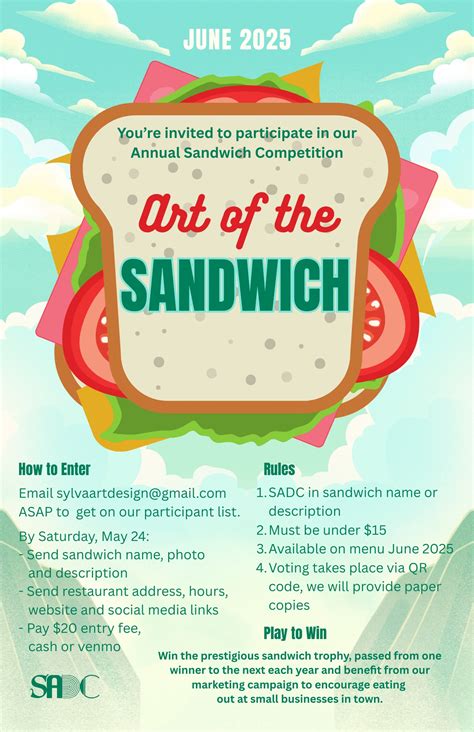 JUNE 2025

You're invited to participate in our Annual Sandwich Competition

Art of the

SANDWICH

How to Enter

Email sylvaartdesign@gmail.com ASAP to get on our participant list.

By Saturday, May 24:
- Send sandwich name, photo and description
- Send restaurant address, hours, website and social media links
- Pay $20 entry fee, cash or venmo

SADC

Rules

1. SADC in sandwich name or description
2. Must be under $15
3. Available on menu June 2025
4. Voting takes place via QR code, we will provide paper copies

Play to Win

Win the prestigious sandwich trophy, passed from one winner to the next each year and benefit from our marketing campaign to encourage eating out at small businesses in town.